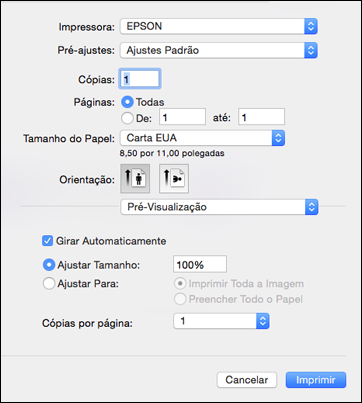 Impressora: EPSON

Pré-ajustes: Ajustes Padrão

Cópias: 1

Páginas: Todas

De: 1 até: 1

Tamanho do Papel: Carta EUA

8,50 por 11,00 polegadas

Orientação:

Pré-Visualização

Girar Automaticamente

Ajustar Tamanho: 100%

Ajustar Para: Imprimir Toda a Imagem

Preencher Todo o Papel

Cópias por página: 1

Cancelar Imprimir